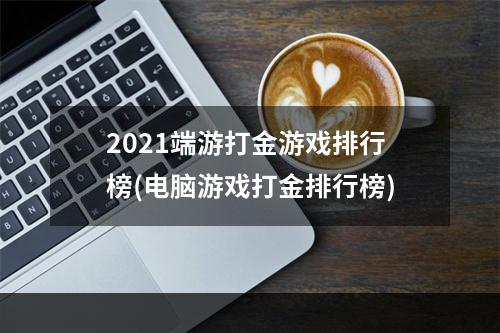 2021端游打金游戏排行榜(电脑游戏打金排行榜)